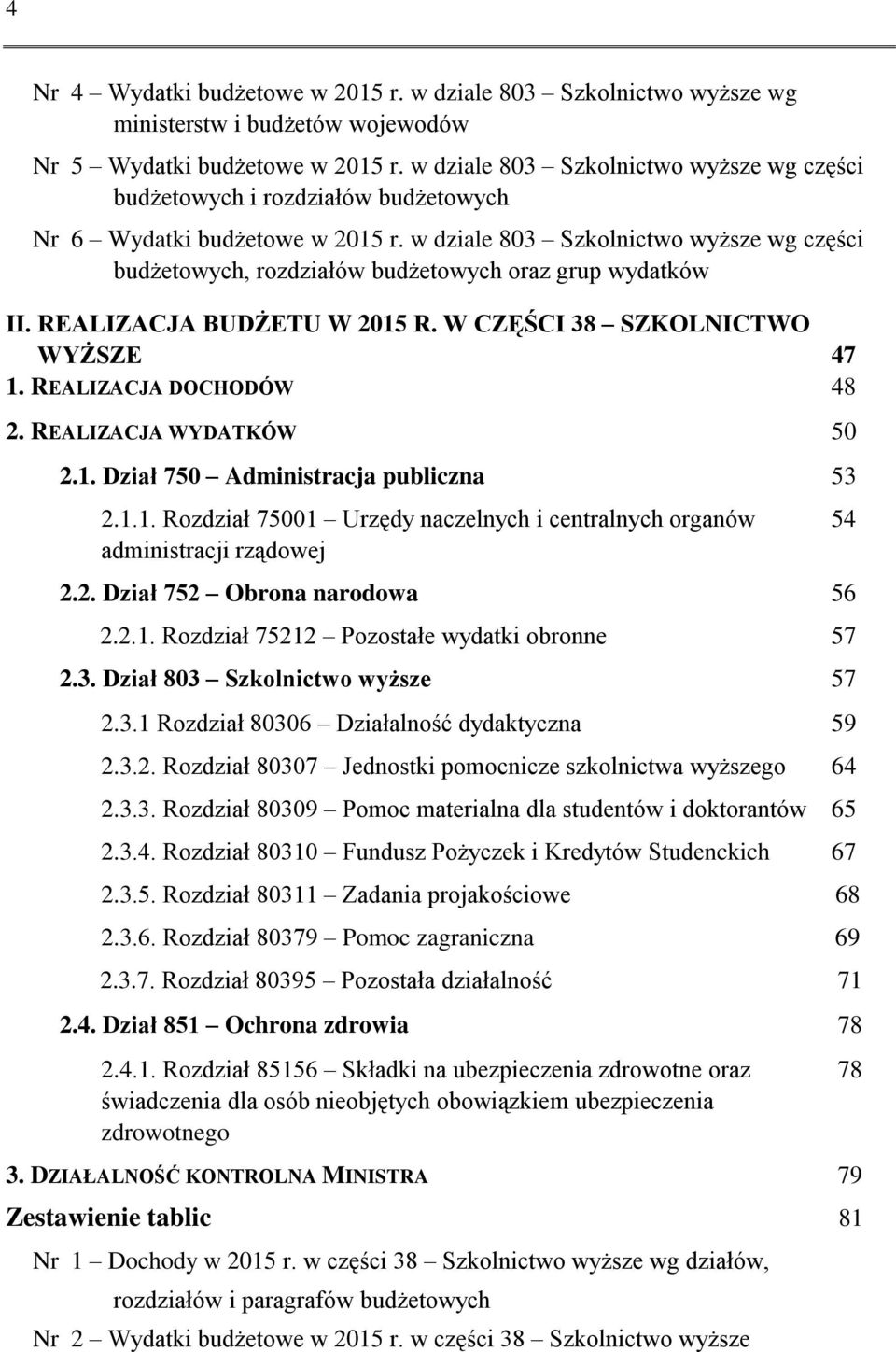 4

Nr 4 – Wydatki budżetowe w 2015 r. w dziale 803 – Szkolnictwo wyższe wg ministerstw i budżetów wojewodów

Nr 5 – Wydatki budżetowe w 2015 r. w dziale 803 – Szkolnictwo wyższe wg części budżetowych i rozdziałów budżetowych

Nr 6 – Wydatki budżetowe w 2015 r. w dziale 803 – Szkolnictwo wyższe wg części budżetowych, rozdziałów budżetowych oraz grup wydatków

II. REALIZACJA BUDŻETU W 2015 R. W CZĘŚCI 38 – SZKOLNICTWO WYŻSZE 47

1. REALIZACJA DOCHODÓW 48

2. REALIZACJA WYDATKÓW 50

2.1. Dział 750 – Administracja publiczna 53

2.1.1. Rozdział 75001 – Urzędy naczelnych i centralnych organów administracji rządowej 54

2.2. Dział 752 – Obrona narodowa 56

2.2.1. Rozdział 75212 – Pozostałe wydatki obronne 57

2.3. Dział 803 – Szkolnictwo wyższe 57

2.3.1 Rozdział 80306 – Działalność dydaktyczna 59

2.3.2. Rozdział 80307 – Jednostki pomocnicze szkolnictwa wyższego 64

2.3.3. Rozdział 80309 – Pomoc materialna dla studentów i doktorantów 65

2.3.4. Rozdział 80310 – Fundusz Pożyczek i Kredytów Studenckich 67

2.3.5. Rozdział 80311 – Zadania projakościowe 68

2.3.6. Rozdział 80379 – Pomoc zagraniczna 69

2.3.7. Rozdział 80395 – Pozostała działalność 71

2.4. Dział 851 – Ochrona zdrowia 78

2.4.1. Rozdział 85156 – Składki na ubezpieczenia zdrowotne oraz świadczenia dla osób nieobjętych obowiązkiem ubezpieczenia zdrowotnego 78

3. DZIAŁALNOŚĆ KONTROLNA MINISTRA 79

Zestawienie tablic 81

Nr 1 – Dochody w 2015 r. w części 38 – Szkolnictwo wyższe wg działów, rozdziałów i paragrafów budżetowych

Nr 2 – Wydatki budżetowe w 2015 r. w części 38 – Szkolnictwo wyższe